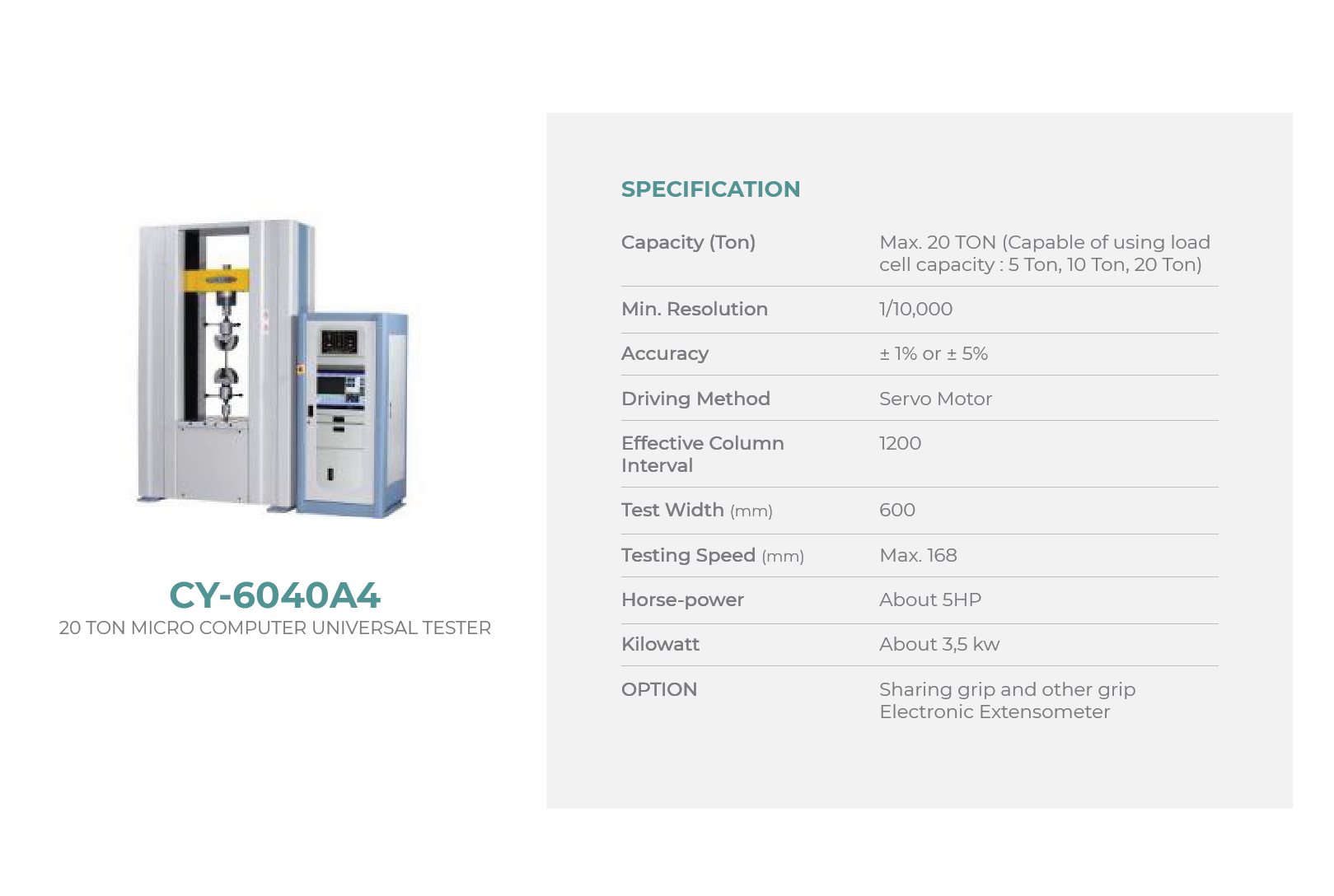 CY-6040A4
20 TON MICRO COMPUTER UNIVERSAL TESTER

SPECIFICATION

| | |
|---|---|
| Capacity (Ton) | Max. 20 TON (Capable of using load cell capacity : 5 Ton, 10 Ton, 20 Ton) |
| Min. Resolution | 1/10,000 |
| Accuracy | ± 1% or ± 5% |
| Driving Method | Servo Motor |
| Effective Column Interval | 1200 |
| Test Width (mm) | 600 |
| Testing Speed (mm) | Max. 168 |
| Horse-power | About 5HP |
| Kilowatt | About 3,5 kw |
| OPTION | Sharing grip and other grip Electronic Extensometer |